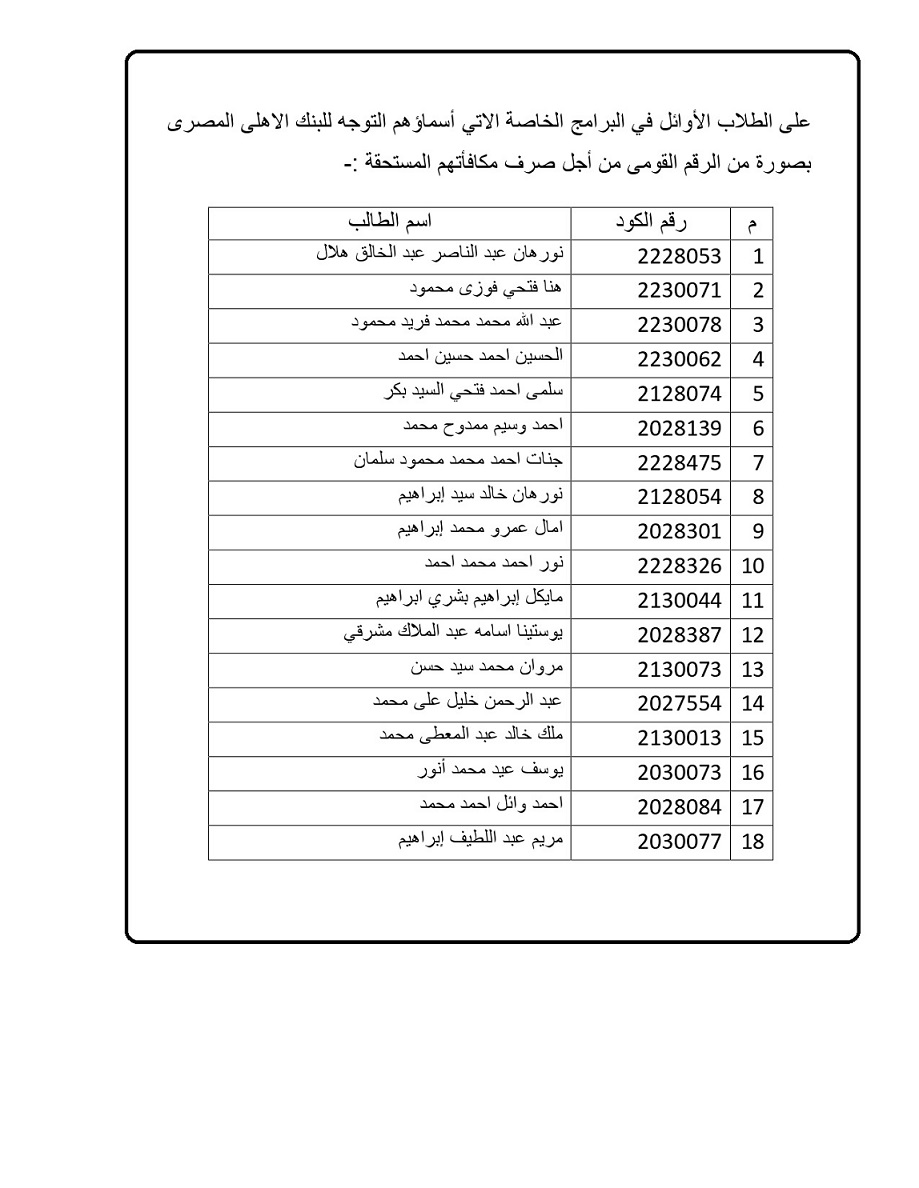 على الطلاب الأوائل في البرامج الخاصة الاتي أسماؤهم التوجه للبنك الاهلى المصرى بصورة من الرقم القومى من أجل صرف مكافأتهم المستحقة :-

| م | رقم الكود | اسم الطالب |
|---|---|---|
| 1 | 2228053 | نورهان عبد الناصر عبد الخالق هلال |
| 2 | 2230071 | هنا فتحي فوزى محمود |
| 3 | 2230078 | عبد الله محمد محمد فريد محمود |
| 4 | 2230062 | الحسين احمد حسين احمد |
| 5 | 2128074 | سلمى احمد فتحي السيد بكر |
| 6 | 2028139 | احمد وسيم ممدوح محمد |
| 7 | 2228475 | جنات احمد محمد محمود سلمان |
| 8 | 2128054 | نورهان خالد سيد إبراهيم |
| 9 | 2028301 | امال عمرو محمد إبراهيم |
| 10 | 2228326 | نور احمد محمد احمد |
| 11 | 2130044 | مايكل إبراهيم بشري ابراهيم |
| 12 | 2028387 | يوستينا اسامه عبد الملاك مشرقي |
| 13 | 2130073 | مروان محمد سيد حسن |
| 14 | 2027554 | عبد الرحمن خليل على محمد |
| 15 | 2130013 | ملك خالد عبد المعطى محمد |
| 16 | 2030073 | يوسف عيد محمد أنور |
| 17 | 2028084 | احمد وائل احمد محمد |
| 18 | 2030077 | مريم عبد اللطيف إبراهيم |